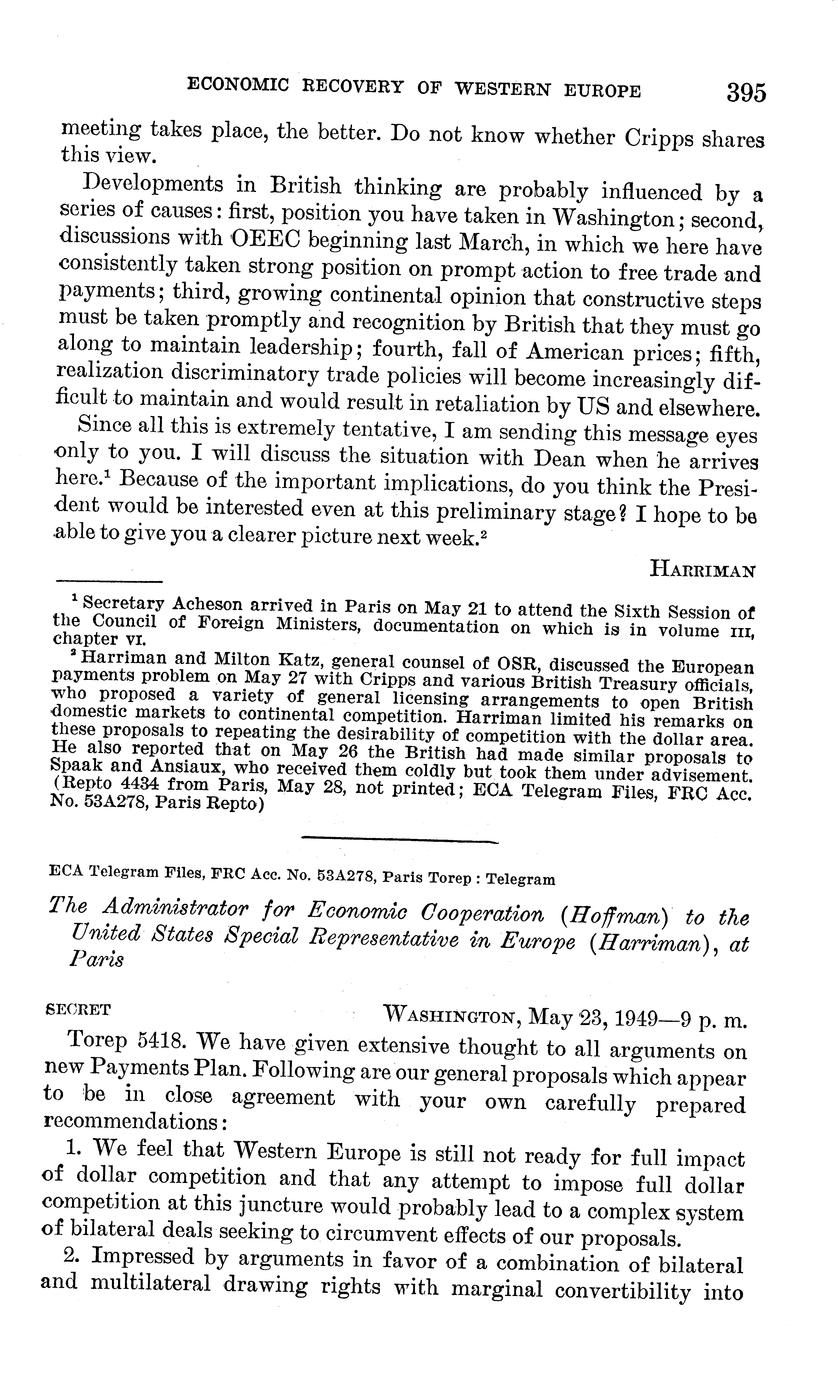 ECONOMIC RECOVERY OF WESTERN EUROPE 395

meeting takes place, the better. Do not know whether Cripps shares this view.

Developments in British thinking are probably influenced by a series of causes: first, position you have taken in Washington; second, discussions with OEEC beginning last March, in which we here have consistently taken strong position on prompt action to free trade and payments; third, growing continental opinion that constructive steps must be taken promptly and recognition by British that they must go along to maintain leadership; fourth, fall of American prices; fifth, realization discriminatory trade policies will become increasingly difficult to maintain and would result in retaliation by US and elsewhere.

Since all this is extremely tentative, I am sending this message eyes only to you. I will discuss the situation with Dean when he arrives here.$^1$ Because of the important implications, do you think the President would be interested even at this preliminary stage? I hope to be able to give you a clearer picture next week.$^2$

HARRIMAN

$^1$ Secretary Acheson arrived in Paris on May 21 to attend the Sixth Session of the Council of Foreign Ministers, documentation on which is in volume III, chapter VI.

$^2$ Harriman and Milton Katz, general counsel of OSR, discussed the European payments problem on May 27 with Cripps and various British Treasury officials, who proposed a variety of general licensing arrangements to open British domestic markets to continental competition. Harriman limited his remarks on these proposals to repeating the desirability of competition with the dollar area. He also reported that on May 26 the British had made similar proposals to Spaak and Ansiaux, who received them coldly but took them under advisement. (Repto 4434 from Paris, May 28, not printed; ECA Telegram Files, FRC Acc. No. 53A278, Paris Repto)

ECA Telegram Files, FRC Acc. No. 53A278, Paris Torep : Telegram

The Administrator for Economic Cooperation (Hoffman) to the United States Special Representative in Europe (Harriman), at Paris

SECRET WASHINGTON, May 23, 1949—9 p. m.

Torep 5418. We have given extensive thought to all arguments on new Payments Plan. Following are our general proposals which appear to be in close agreement with your own carefully prepared recommendations:

1. We feel that Western Europe is still not ready for full impact of dollar competition and that any attempt to impose full dollar competition at this juncture would probably lead to a complex system of bilateral deals seeking to circumvent effects of our proposals.

2. Impressed by arguments in favor of a combination of bilateral and multilateral drawing rights with marginal convertibility into